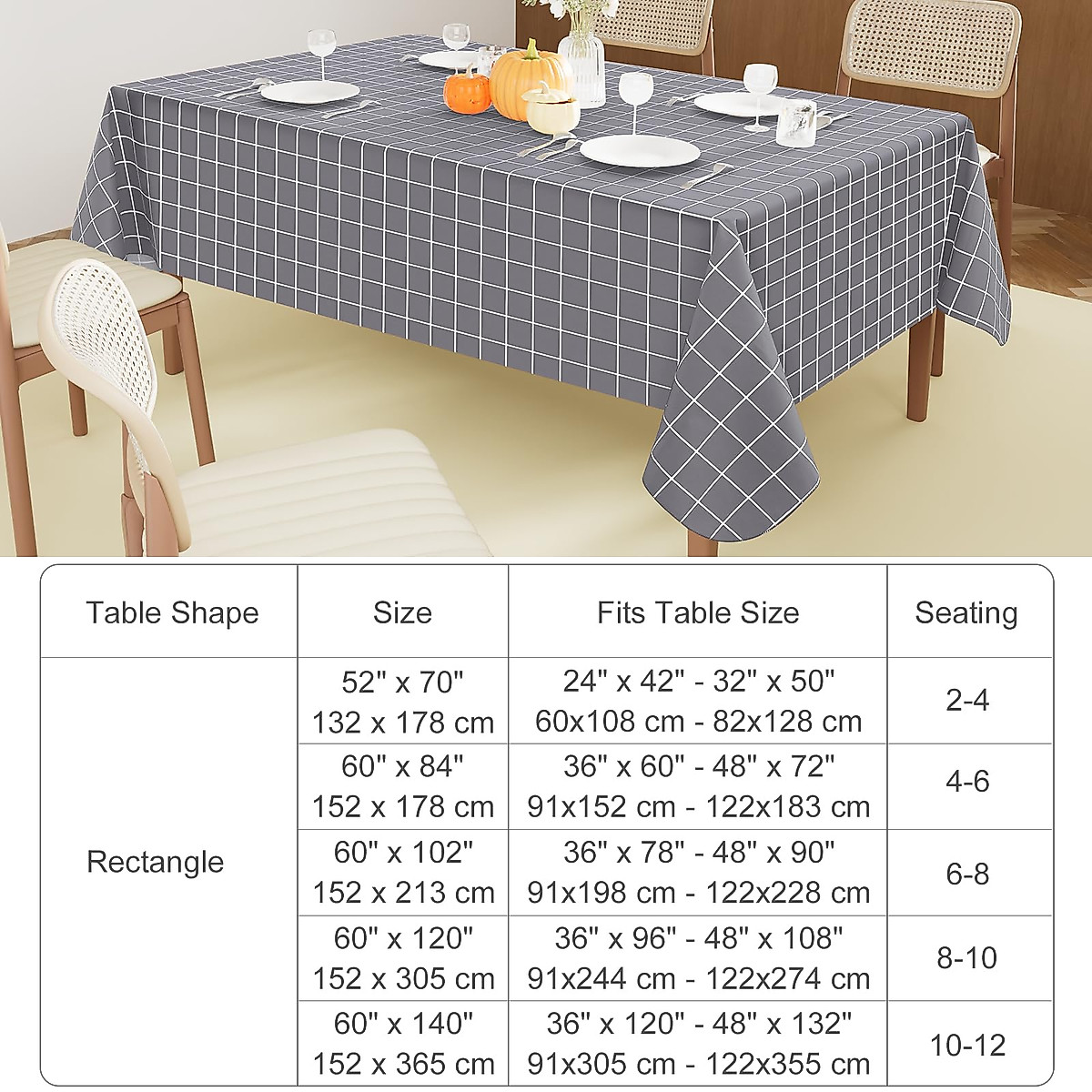 | Table Shape | Size | Fits Table Size | Seating |
|---|---|---|---|
| Rectangle | 52" x 70" 132 x 178 cm | 24" x 42" - 32" x 50" 60x108 cm - 82x128 cm | 2-4 |
| | 60" x 84" 152 x 178 cm | 36" x 60" - 48" x 72" 91x152 cm - 122x183 cm | 4-6 |
| | 60" x 102" 152 x 213 cm | 36" x 78" - 48" x 90" 91x198 cm - 122x228 cm | 6-8 |
| | 60" x 120" 152 x 305 cm | 36" x 96" - 48" x 108" 91x244 cm - 122x274 cm | 8-10 |
| | 60" x 140" 152 x 365 cm | 36" x 120" - 48" x 132" 91x305 cm - 122x355 cm | 10-12 |